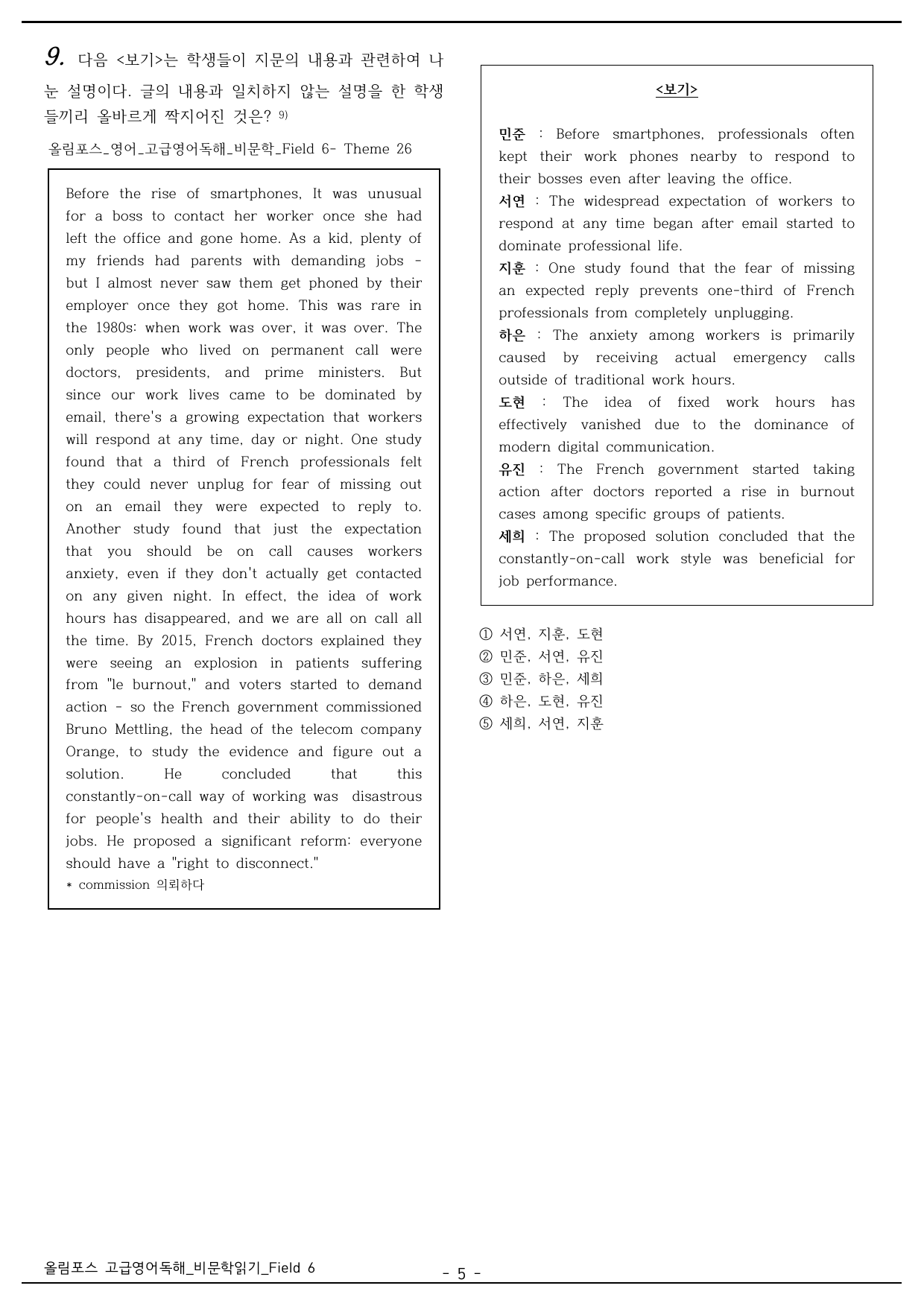 9. 다음 <보기>는 학생들이 지문의 내용과 관련하여 나눈 설명이다. 글의 내용과 일치하지 않는 설명을 한 학생들끼리 올바르게 짝지어진 것은? $^{9)}$

올림포스_영어_고급영어독해_비문학_Field 6- Theme 26

Before the rise of smartphones, It was unusual for a boss to contact her worker once she had left the office and gone home. As a kid, plenty of my friends had parents with demanding jobs - but I almost never saw them get phoned by their employer once they got home. This was rare in the 1980s: when work was over, it was over. The only people who lived on permanent call were doctors, presidents, and prime ministers. But since our work lives came to be dominated by email, there's a growing expectation that workers will respond at any time, day or night. One study found that a third of French professionals felt they could never unplug for fear of missing out on an email they were expected to reply to. Another study found that just the expectation that you should be on call causes workers anxiety, even if they don't actually get contacted on any given night. In effect, the idea of work hours has disappeared, and we are all on call all the time. By 2015, French doctors explained they were seeing an explosion in patients suffering from "le burnout," and voters started to demand action - so the French government commissioned Bruno Mettling, the head of the telecom company Orange, to study the evidence and figure out a solution. He concluded that this constantly-on-call way of working was disastrous for people's health and their ability to do their jobs. He proposed a significant reform: everyone should have a "right to disconnect."
* commission 의뢰하다

<보기>

민준 : Before smartphones, professionals often kept their work phones nearby to respond to their bosses even after leaving the office.
서연 : The widespread expectation of workers to respond at any time began after email started to dominate professional life.
지훈 : One study found that the fear of missing an expected reply prevents one-third of French professionals from completely unplugging.
하은 : The anxiety among workers is primarily caused by receiving actual emergency calls outside of traditional work hours.
도현 : The idea of fixed work hours has effectively vanished due to the dominance of modern digital communication.
유진 : The French government started taking action after doctors reported a rise in burnout cases among specific groups of patients.
세희 : The proposed solution concluded that the constantly-on-call work style was beneficial for job performance.

① 서연, 지훈, 도현
② 민준, 서연, 유진
③ 민준, 하은, 세희
④ 하은, 도현, 유진
⑤ 세희, 서연, 지훈

올림포스 고급영어독해_비문학읽기_Field 6
- 5 -